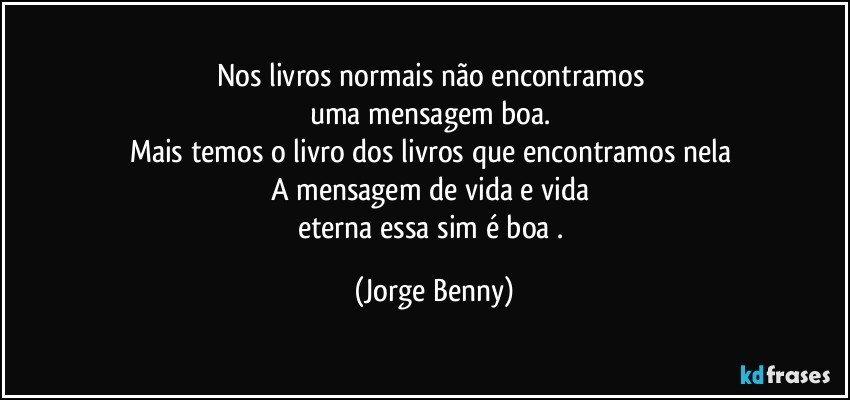 Nos livros normais não encontramos
uma mensagem boa.
Mais temos o livro dos livros que encontramos nela
A mensagem de vida e vida
eterna essa sim é boa .

(Jorge Benny)

kdfrases